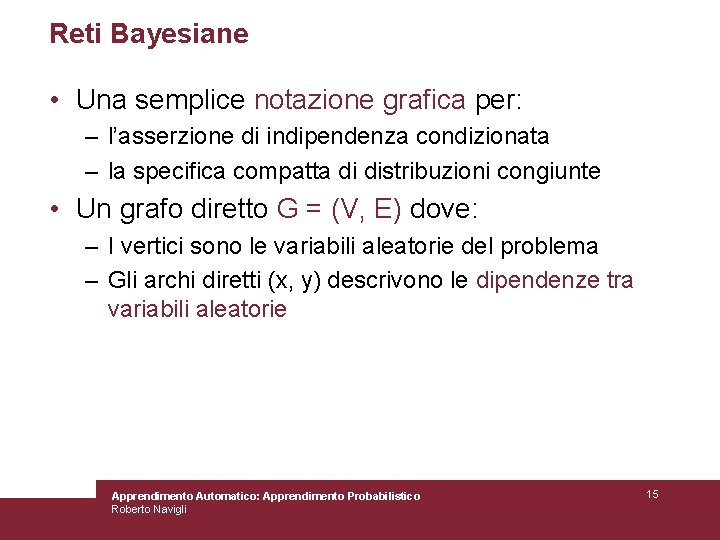 Reti Bayesiane

• Una semplice notazione grafica per:
– l'asserzione di indipendenza condizionata
– la specifica compatta di distribuzioni congiunte
• Un grafo diretto G = (V, E) dove:
– I vertici sono le variabili aleatorie del problema
– Gli archi diretti (x, y) descrivono le dipendenze tra variabili aleatorie

Apprendimento Automatico: Apprendimento Probabilistico
Roberto Navigli

15